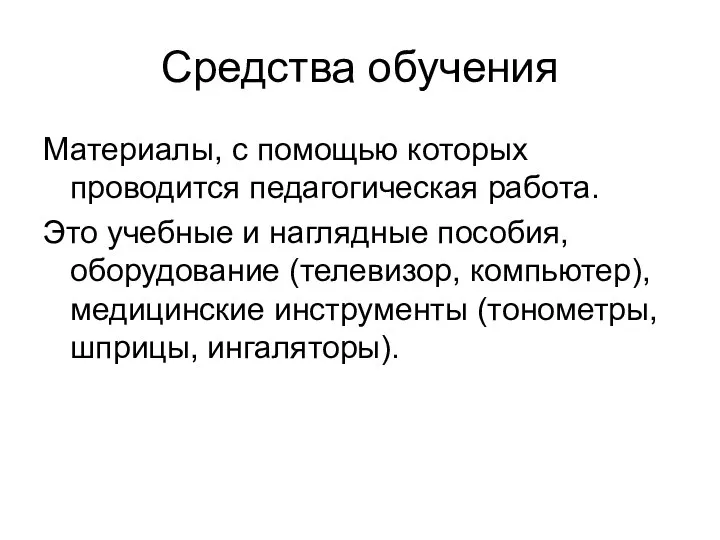 Средства обучения

Материалы, с помощью которых проводится педагогическая работа.

Это учебные и наглядные пособия, оборудование (телевизор, компьютер), медицинские инструменты (тонометры, шприцы, ингаляторы).